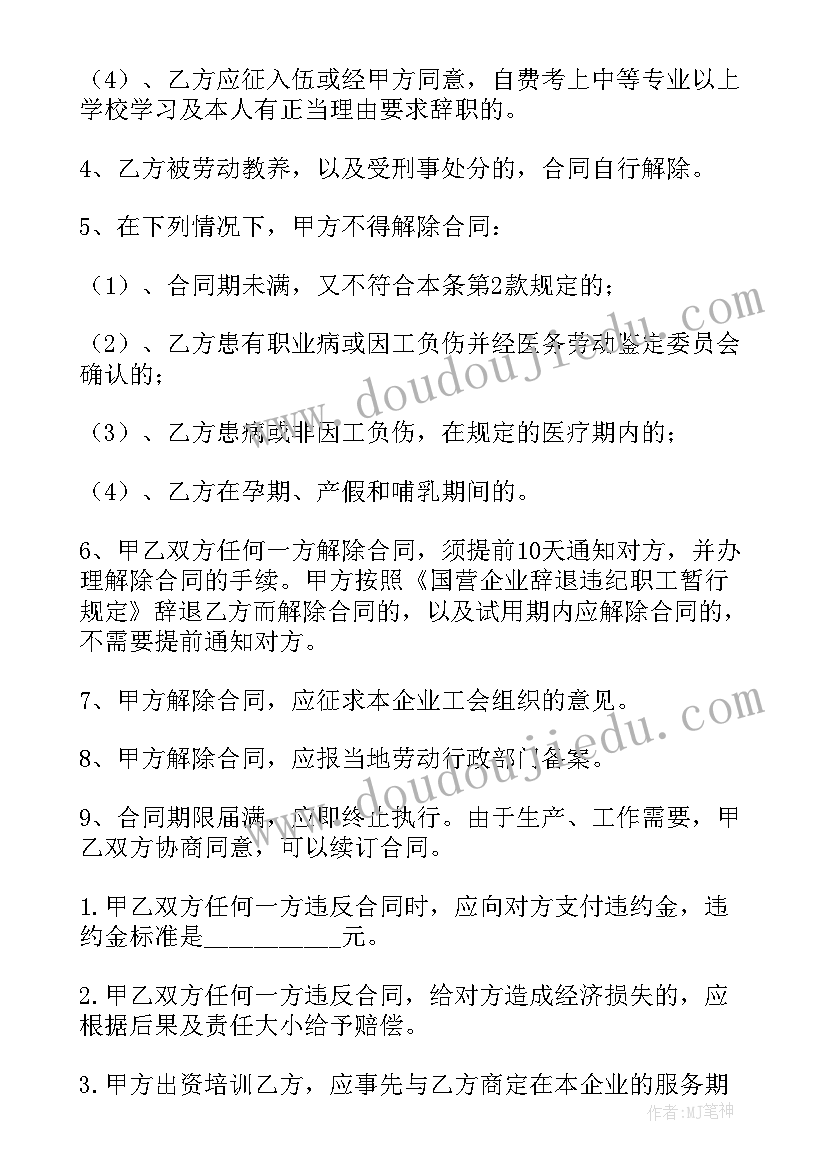 （4）、乙方应征入伍或经甲方同意，自费考上中等专业以上学校学习及本人有正当理由要求辞职的。

4、乙方被劳动教养，以及受刑事处分的，合同自行解除。

5、在下列情况下，甲方不得解除合同：

（1）、合同期未满，又不符合本条第2款规定的；

（2）、乙方患有职业病或因工负伤并经医务劳动鉴定委员会确认的；

（3）、乙方患病或非因工负伤，在规定的医疗期内的；

（4）、乙方在孕期、产假和哺乳期间的。

6、甲乙双方任何一方解除合同，须提前10天通知对方，并办理解除合同的手续。甲方按照《国营企业辞退违纪职工暂行规定》辞退乙方而解除合同的，以及试用期内应解除合同的，不需要提前通知对方。

7、甲方解除合同，应征求本企业工会组织的意见。

8、甲方解除合同，应报当地劳动行政部门备案。

9、合同期限届满，应即终止执行。由于生产、工作需要，甲乙双方协商同意，可以续订合同。

1.甲乙双方任何一方违反合同时，应向对方支付违约金，违约金标准是__________元。

2.甲乙双方任何一方违反合同，给对方造成经济损失的，应根据后果及责任大小给予赔偿。

3.甲方出资培训乙方，应事先与乙方商定在本企业的服务期

www.doudoujiedu.com

作者：MJ笔神